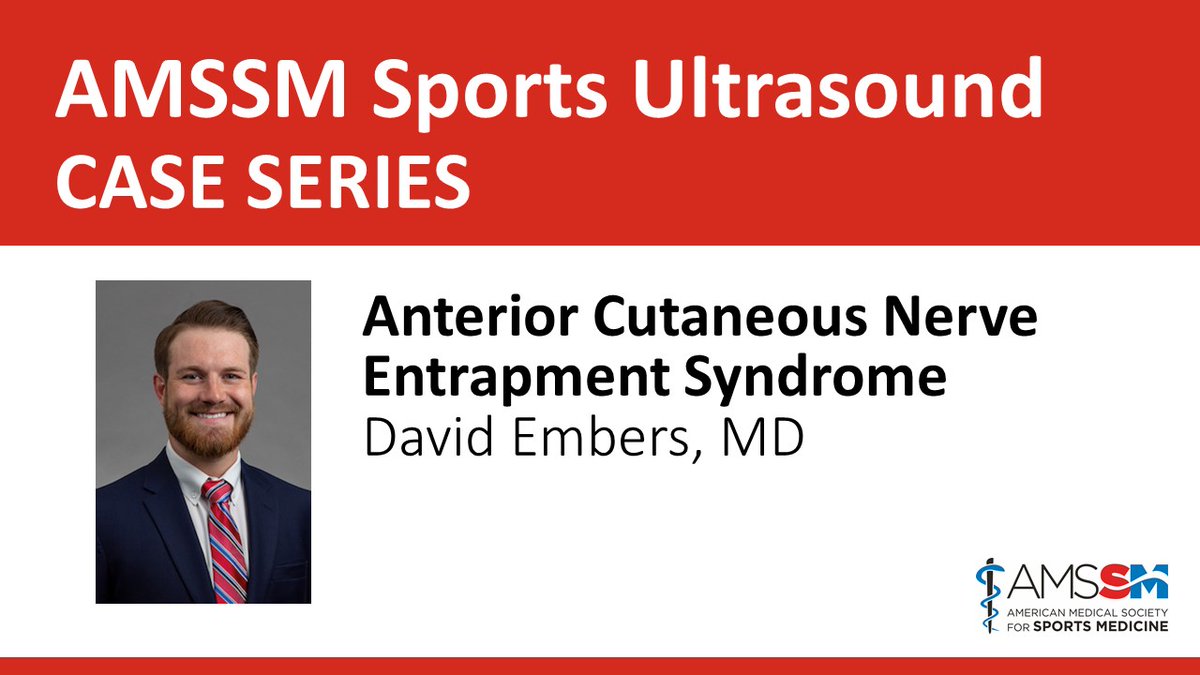 AMSSM Sports Ultrasound
CASE SERIES

Anterior Cutaneous Nerve Entrapment Syndrome
David Embers, MD

AMSSM
AMERICAN MEDICAL SOCIETY FOR SPORTS MEDICINE